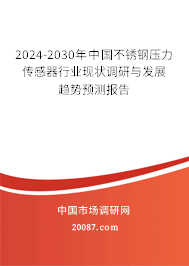 2024-2030年中国不锈钢压力传感器行业现状调研与发展趋势预测报告

中国市场调研网

20087.com